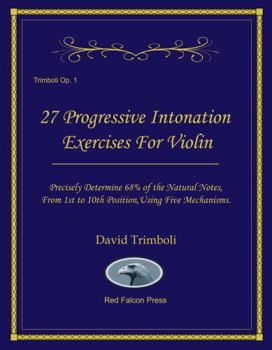 Trimboli Op. 1

27 Progressive Intonation Exercises For Violin

Precisely Determine 68% of the Natural Notes, From 1st to 10th Position,Using Five Mechanisms.

David Trimboli

Red Falcon Press